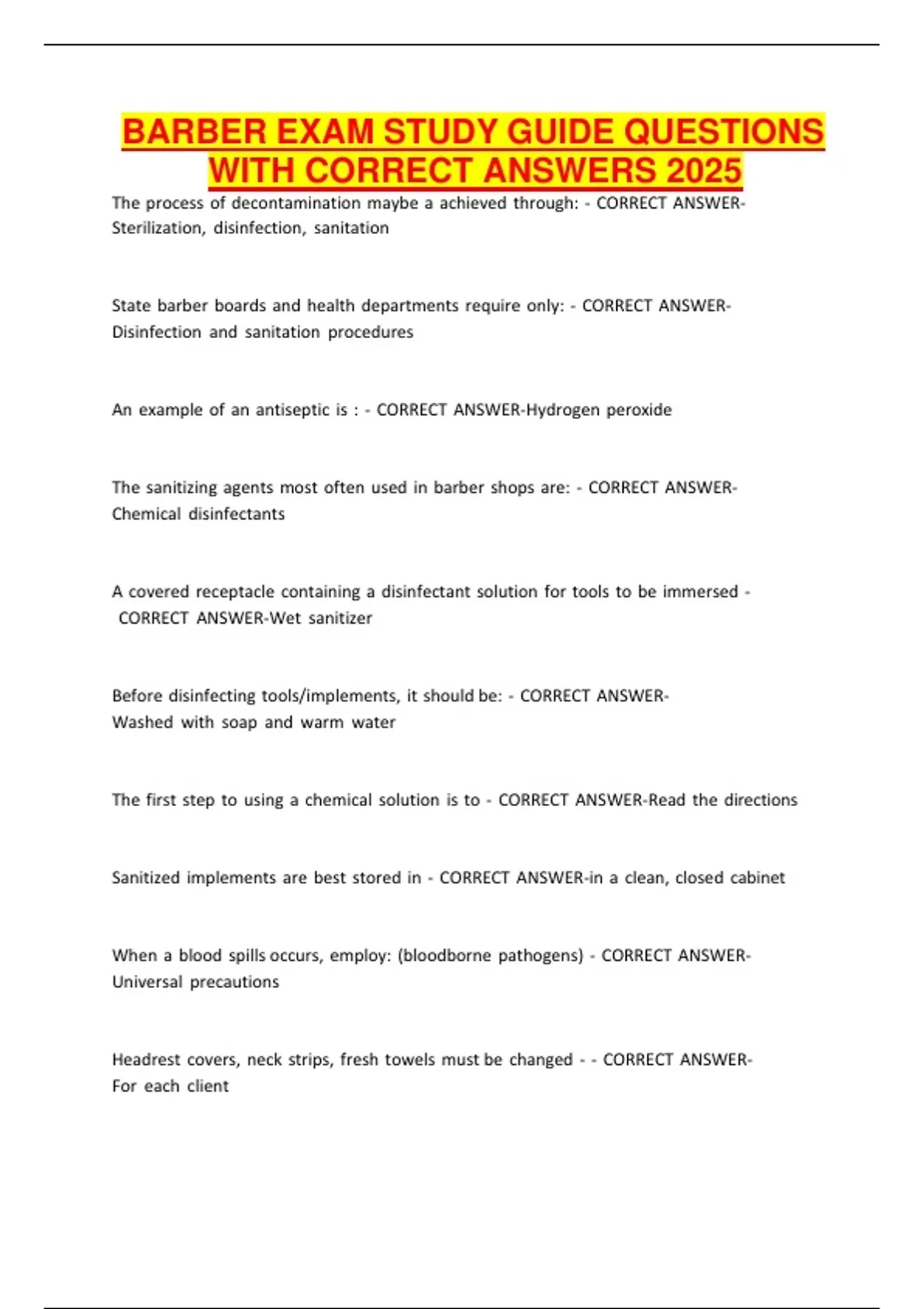 BARBER EXAM STUDY GUIDE QUESTIONS WITH CORRECT ANSWERS 2025

The process of decontamination maybe a achieved through: - CORRECT ANSWER-Sterilization, disinfection, sanitation

State barber boards and health departments require only: - CORRECT ANSWER-Disinfection and sanitation procedures

An example of an antiseptic is : - CORRECT ANSWER-Hydrogen peroxide

The sanitizing agents most often used in barber shops are: - CORRECT ANSWER-Chemical disinfectants

A covered receptacle containing a disinfectant solution for tools to be immersed - CORRECT ANSWER-Wet sanitizer

Before disinfecting tools/implements, it should be: - CORRECT ANSWER-Washed with soap and warm water

The first step to using a chemical solution is to - CORRECT ANSWER-Read the directions

Sanitized implements are best stored in - CORRECT ANSWER-in a clean, closed cabinet

When a blood spills occurs, employ: (bloodborne pathogens) - CORRECT ANSWER-Universal precautions

Headrest covers, neck strips, fresh towels must be changed - - CORRECT ANSWER-For each client